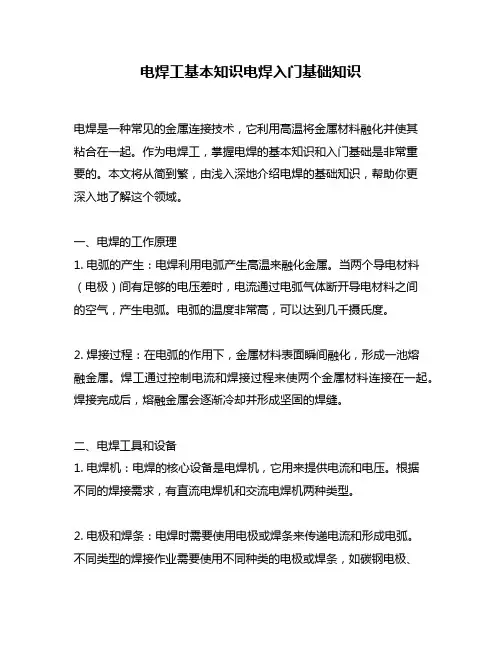 电焊工基本知识电焊入门基础知识

电焊是一种常见的金属连接技术，它利用高温将金属材料融化并使其粘合在一起。作为电焊工，掌握电焊的基本知识和入门基础是非常重要的。本文将从简到繁，由浅入深地介绍电焊的基础知识，帮助你更深入地了解这个领域。

一、电焊的工作原理
1. 电弧的产生：电焊利用电弧产生高温来融化金属。当两个导电材料（电极）间有足够的电压差时，电流通过电弧气体断开导电材料之间的空气，产生电弧。电弧的温度非常高，可以达到几千摄氏度。

2. 焊接过程：在电弧的作用下，金属材料表面瞬间融化，形成一池熔融金属。焊工通过控制电流和焊接过程来使两个金属材料连接在一起。焊接完成后，熔融金属会逐渐冷却并形成坚固的焊缝。

二、电焊工具和设备
1. 电焊机：电焊的核心设备是电焊机，它用来提供电流和电压。根据不同的焊接需求，有直流电焊机和交流电焊机两种类型。

2. 电极和焊条：电焊时需要使用电极或焊条来传递电流和形成电弧。不同类型的焊接作业需要使用不同种类的电极或焊条，如碳钢电极、